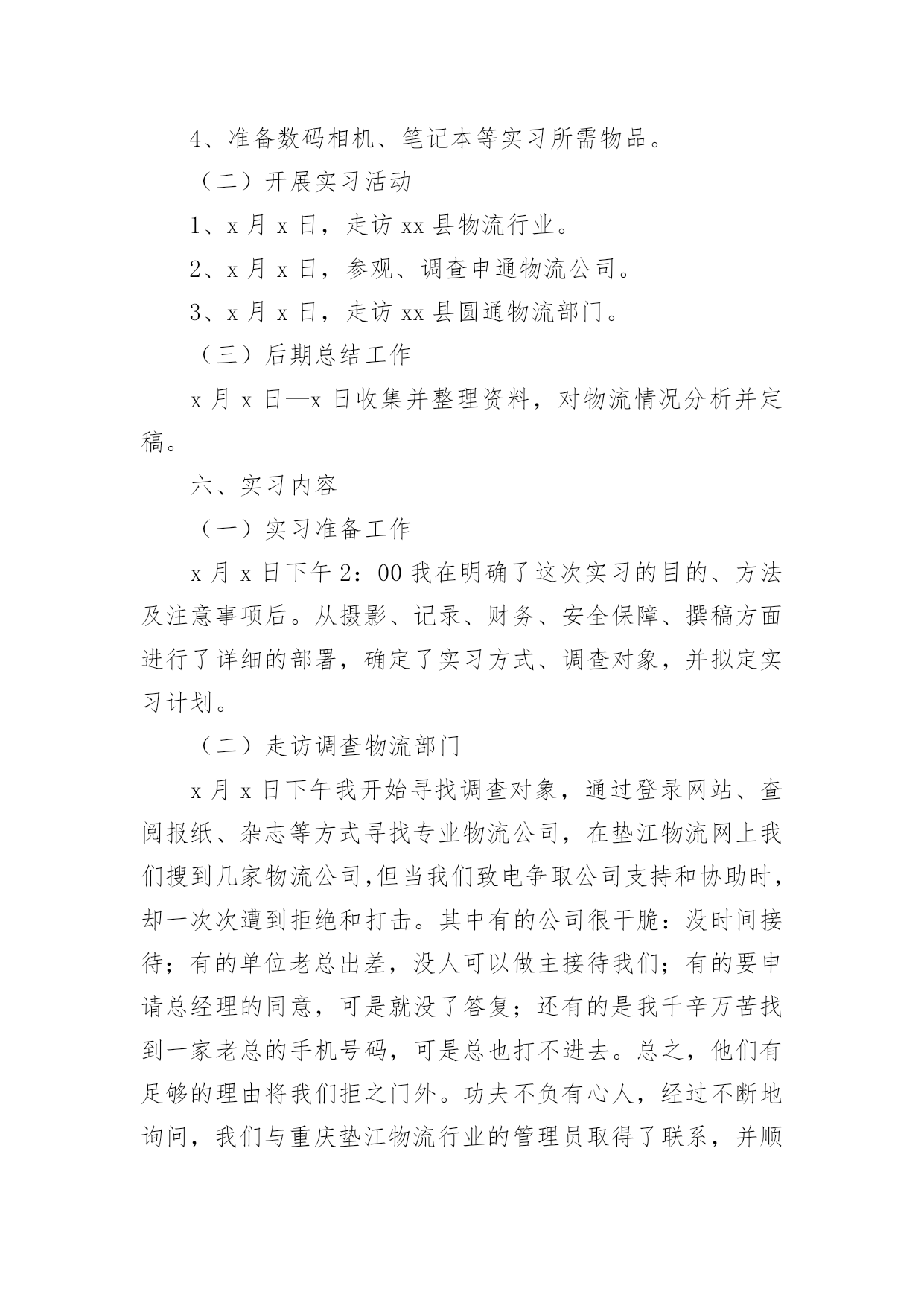 4、准备数码相机、笔记本等实习所需物品。

（二）开展实习活动

1、x 月 x 日，走访 xx 县物流行业。

2、x 月 x 日，参观、调查申通物流公司。

3、x 月 x 日，走访 xx 县圆通物流部门。

（三）后期总结工作

x 月 x 日—x 日收集并整理资料，对物流情况分析并定稿。

六、实习内容

（一）实习准备工作

x 月 x 日下午 2：00 我在明确了这次实习的目的、方法及注意事项后。从摄影、记录、财务、安全保障、撰稿方面进行了详细的部署，确定了实习方式、调查对象，并拟定实习计划。

（二）走访调查物流部门

x 月 x 日下午我开始寻找调查对象，通过登录网站、查阅报纸、杂志等方式寻找专业物流公司，在垫江物流网上我们搜到几家物流公司，但当我们致电争取公司支持和协助时，却一次次遭到拒绝和打击。其中有的公司很干脆：没时间接待；有的单位老总出差，没人可以做主接待我们；有的要申请总经理的同意，可是就没了答复；还有的是我千辛万苦找到一家老总的手机号码，可是总也打不进去。总之，他们有足够的理由将我们拒之门外。功夫不负有心人，经过不断地询问，我们与重庆垫江物流行业的管理员取得了联系，并顺